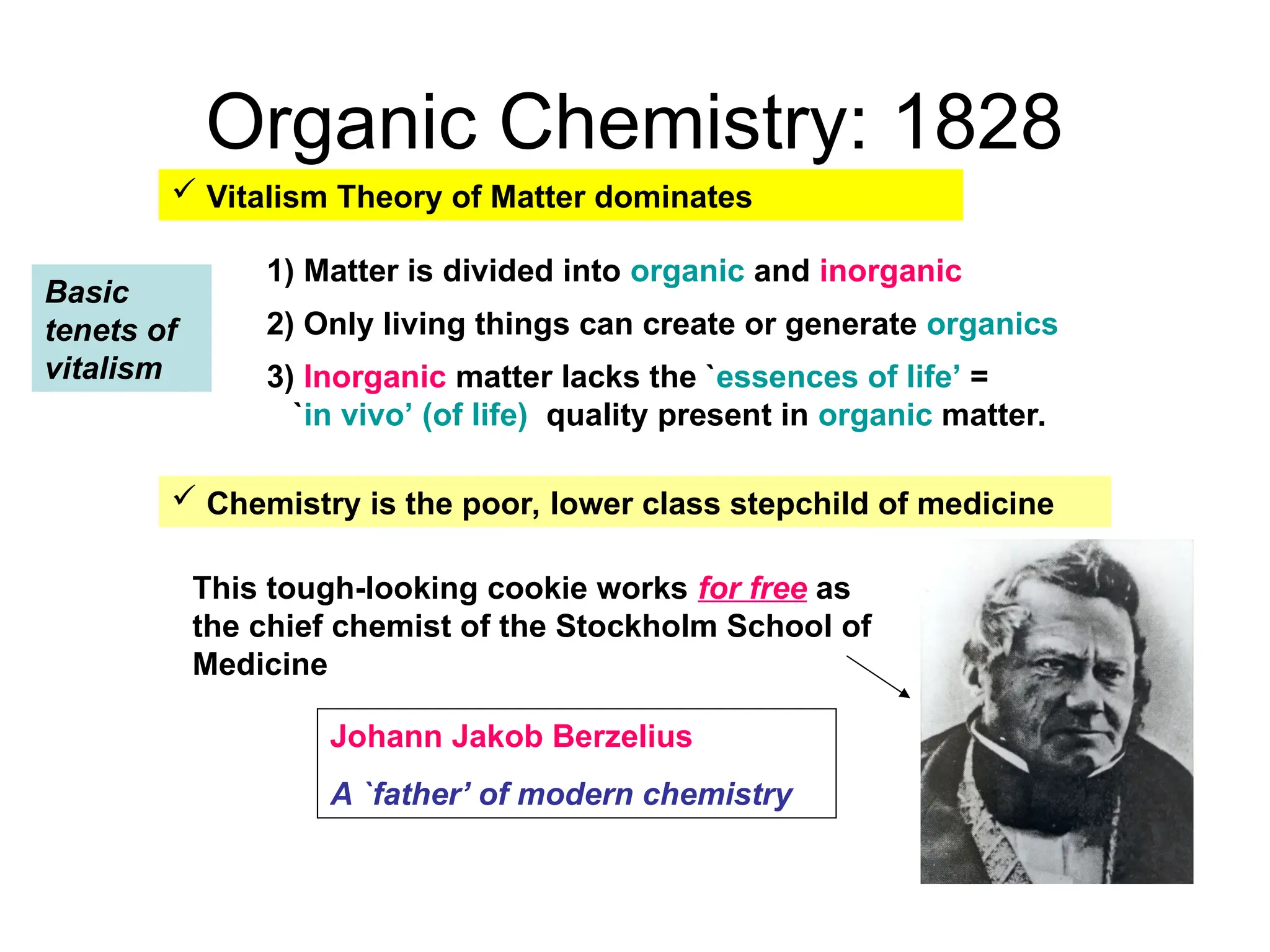 Organic Chemistry: 1828

✓ Vitalism Theory of Matter dominates

Basic tenets of vitalism

1) Matter is divided into organic and inorganic

2) Only living things can create or generate organics

3) Inorganic matter lacks the `essences of life' = `in vivo' (of life) quality present in organic matter.

✓ Chemistry is the poor, lower class stepchild of medicine

This tough-looking cookie works for free as the chief chemist of the Stockholm School of Medicine

Johann Jakob Berzelius

A `father' of modern chemistry